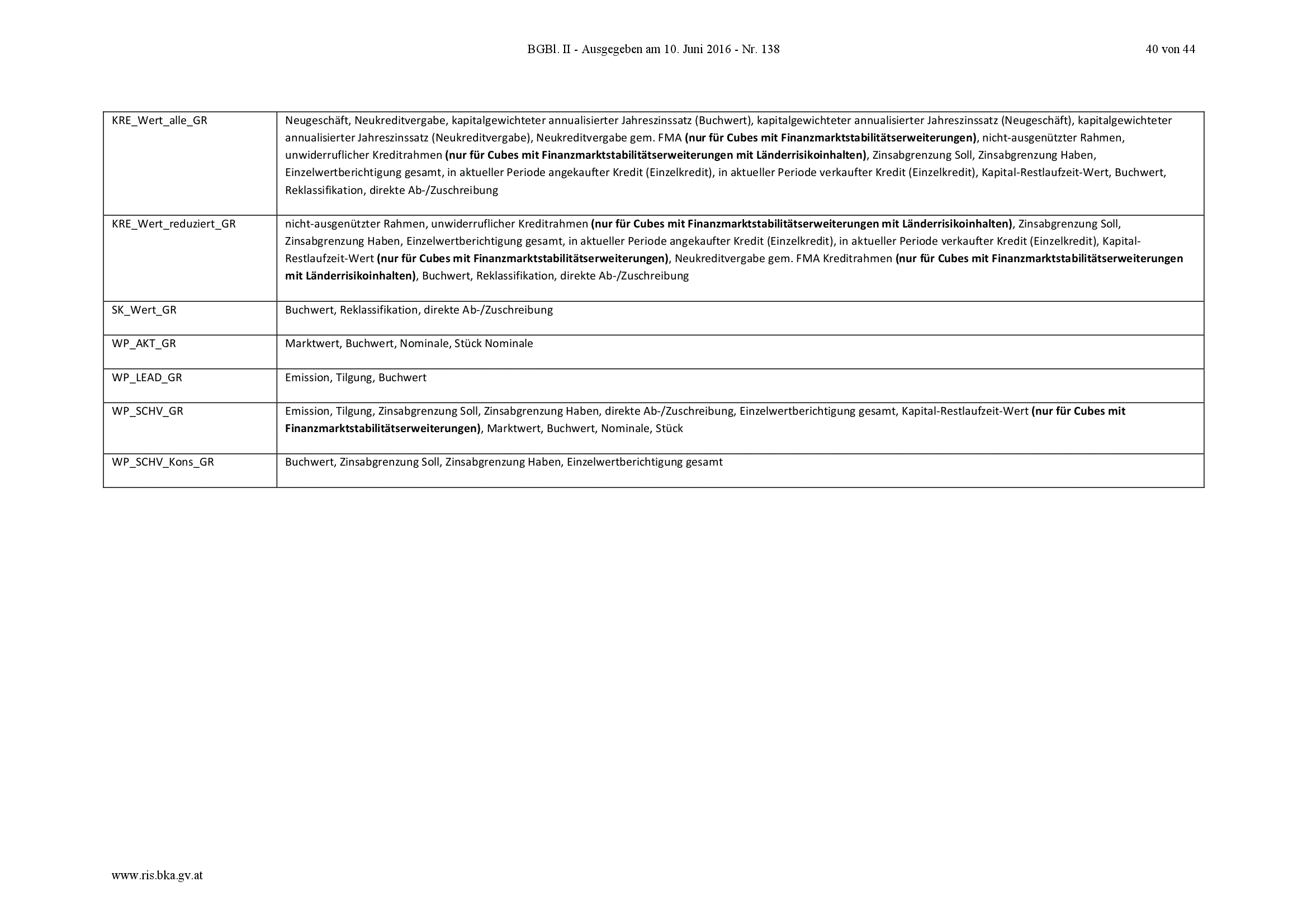 BGBl. II - Ausgegeben am 10. Juni 2016 - Nr. 138 40 von 44

| KRE_Wert_alle_GR | Neugeschäft, Neukreditvergabe, kapitalgewichteter annualisierter Jahreszinssatz (Buchwert), kapitalgewichteter annualisierter Jahreszinssatz (Neugeschäft), kapitalgewichteter annualisierter Jahreszinssatz (Neukreditvergabe), Neukreditvergabe gem. FMA (nur für Cubes mit Finanzmarktstabilitätserweiterungen), nicht-ausgenützter Rahmen, unwiderruflicher Kreditrahmen (nur für Cubes mit Finanzmarktstabilitätserweiterungen mit Länderrisikoinhalten), Zinsabgrenzung Soll, Zinsabgrenzung Haben, Einzelwertberichtigung gesamt, in aktueller Periode angekaufter Kredit (Einzelkredit), in aktueller Periode verkaufter Kredit (Einzelkredit), Kapital-Restlaufzeit-Wert, Buchwert, Reklassifikation, direkte Ab-/Zuschreibung |
|---|---|
| KRE_Wert_reduziert_GR | nicht-ausgenützter Rahmen, unwiderruflicher Kreditrahmen (nur für Cubes mit Finanzmarktstabilitätserweiterungen mit Länderrisikoinhalten), Zinsabgrenzung Soll, Zinsabgrenzung Haben, Einzelwertberichtigung gesamt, in aktueller Periode angekaufter Kredit (Einzelkredit), in aktueller Periode verkaufter Kredit (Einzelkredit), Kapital-Restlaufzeit-Wert (nur für Cubes mit Finanzmarktstabilitätserweiterungen), Neukreditvergabe gem. FMA Kreditrahmen (nur für Cubes mit Finanzmarktstabilitätserweiterungen mit Länderrisikoinhalten), Buchwert, Reklassifikation, direkte Ab-/Zuschreibung |
| SK_Wert_GR | Buchwert, Reklassifikation, direkte Ab-/Zuschreibung |
| WP_AKT_GR | Marktwert, Buchwert, Nominale, Stück Nominale |
| WP_LEAD_GR | Emission, Tilgung, Buchwert |
| WP_SCHV_GR | Emission, Tilgung, Zinsabgrenzung Soll, Zinsabgrenzung Haben, direkte Ab-/Zuschreibung, Einzelwertberichtigung gesamt, Kapital-Restlaufzeit-Wert (nur für Cubes mit Finanzmarktstabilitätserweiterungen), Marktwert, Buchwert, Nominale, Stück |
| WP_SCHV_Kons_GR | Buchwert, Zinsabgrenzung Soll, Zinsabgrenzung Haben, Einzelwertberichtigung gesamt |

www.ris.bka.gv.at